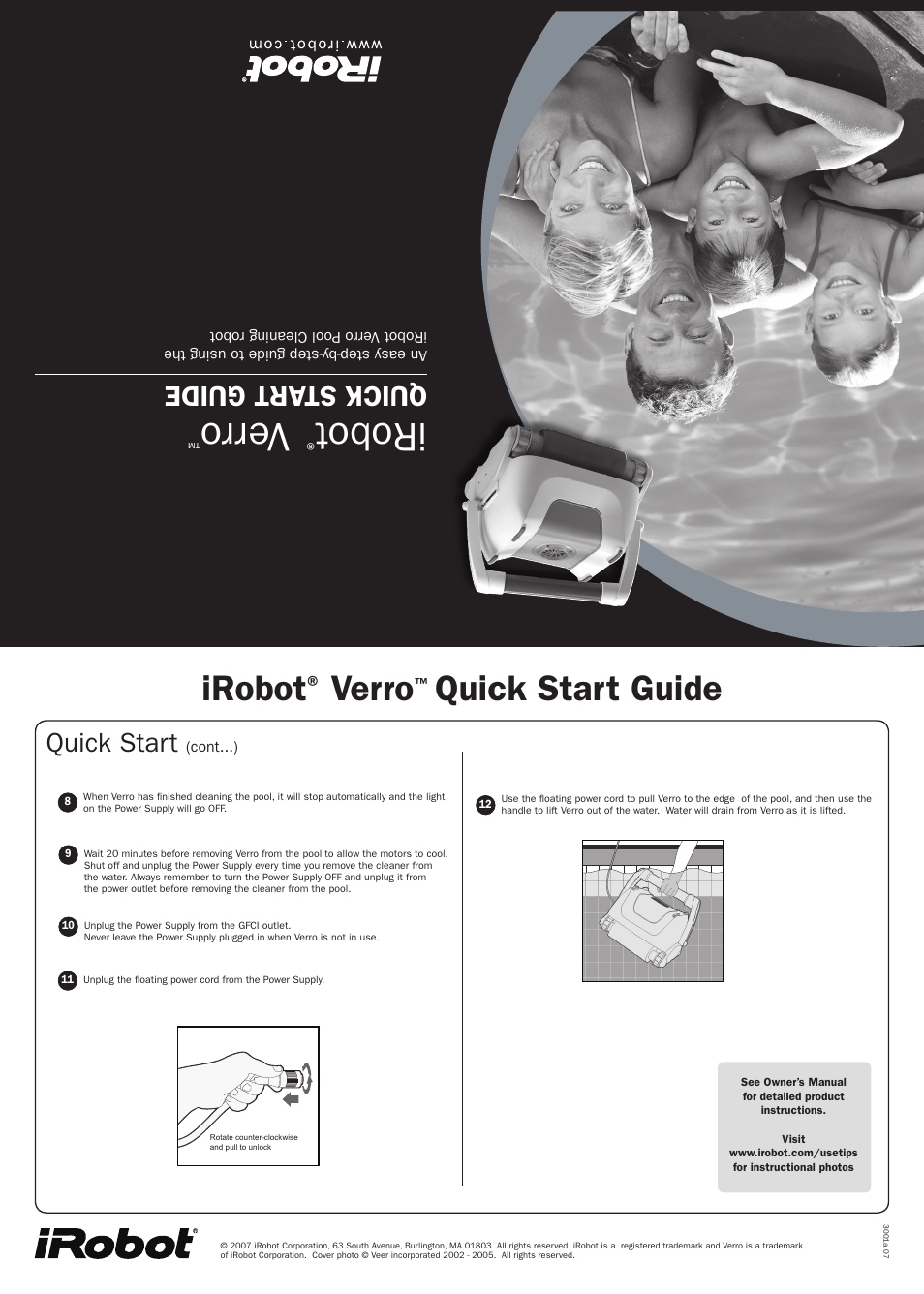 iRobot®

www.irobot.com

iRobot® Verro™
QUICK START GUIDE

An easy step-by-step guide to using the iRobot Verro Pool Cleaning robot

iRobot® Verro™ Quick Start Guide

Quick Start (cont...)

8 When Verro has finished cleaning the pool, it will stop automatically and the light on the Power Supply will go OFF.

9 Wait 20 minutes before removing Verro from the pool to allow the motors to cool. Shut off and unplug the Power Supply every time you remove the cleaner from the water. Always remember to turn the Power Supply OFF and unplug it from the power outlet before removing the cleaner from the pool.

10 Unplug the Power Supply from the GFCI outlet.
Never leave the Power Supply plugged in when Verro is not in use.

11 Unplug the floating power cord from the Power Supply.

Rotate counter-clockwise and pull to unlock

12 Use the floating power cord to pull Verro to the edge of the pool, and then use the handle to lift Verro out of the water. Water will drain from Verro as it is lifted.

See Owner's Manual for detailed product instructions.

Visit www.irobot.com/usetips for instructional photos

iRobot®

© 2007 iRobot Corporation, 63 South Avenue, Burlington, MA 01803. All rights reserved. iRobot is a registered trademark and Verro is a trademark of iRobot Corporation. Cover photo © Veer incorporated 2002 - 2005. All rights reserved.

3001a.07